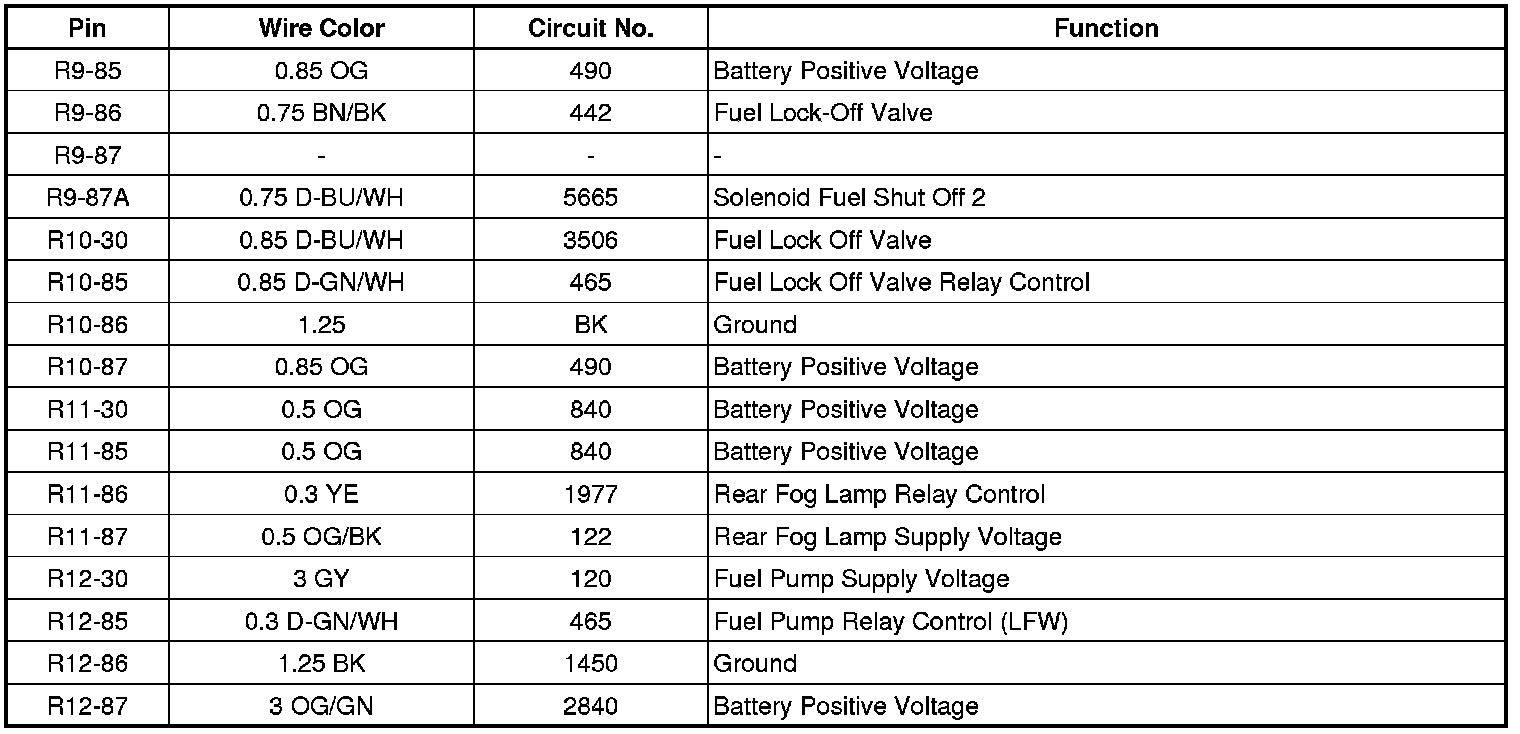 | Pin | Wire Color | Circuit No. | Function |
|---|---|---|---|
| R9-85 | 0.85 OG | 490 | Battery Positive Voltage |
| R9-86 | 0.75 BN/BK | 442 | Fuel Lock-Off Valve |
| R9-87 | - | - | - |
| R9-87A | 0.75 D-BU/WH | 5665 | Solenoid Fuel Shut Off 2 |
| R10-30 | 0.85 D-BU/WH | 3506 | Fuel Lock Off Valve |
| R10-85 | 0.85 D-GN/WH | 465 | Fuel Lock Off Valve Relay Control |
| R10-86 | 1.25 | BK | Ground |
| R10-87 | 0.85 OG | 490 | Battery Positive Voltage |
| R11-30 | 0.5 OG | 840 | Battery Positive Voltage |
| R11-85 | 0.5 OG | 840 | Battery Positive Voltage |
| R11-86 | 0.3 YE | 1977 | Rear Fog Lamp Relay Control |
| R11-87 | 0.5 OG/BK | 122 | Rear Fog Lamp Supply Voltage |
| R12-30 | 3 GY | 120 | Fuel Pump Supply Voltage |
| R12-85 | 0.3 D-GN/WH | 465 | Fuel Pump Relay Control (LFW) |
| R12-86 | 1.25 BK | 1450 | Ground |
| R12-87 | 3 OG/GN | 2840 | Battery Positive Voltage |